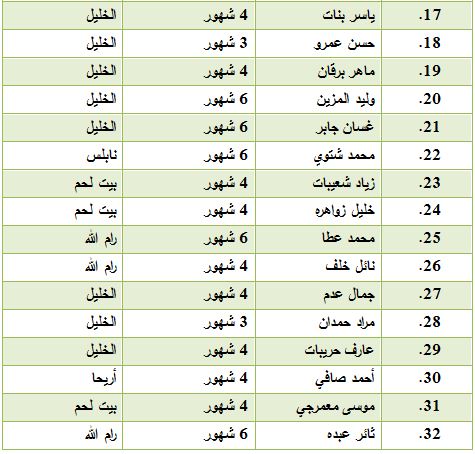 | .17 | ياسر بنات | 4 شهور | الخليل |
|---|---|---|---|
| .18 | حسن عمرو | 3 شهور | الخليل |
| .19 | ماهر برقان | 4 شهور | الخليل |
| .20 | وليد المزين | 6 شهور | الخليل |
| .21 | غسان جابر | 6 شهور | الخليل |
| .22 | محمد شتوي | 6 شهور | نابلس |
| .23 | زياد شعيبات | 4 شهور | بيت لحم |
| .24 | خليل زواهره | 4 شهور | بيت لحم |
| .25 | محمد عطا | 6 شهور | رام الله |
| .26 | نائل خلف | 4 شهور | رام الله |
| .27 | جمال عدم | 4 شهور | الخليل |
| .28 | مراد حمدان | 3 شهور | الخليل |
| .29 | عارف حريبات | 4 شهور | الخليل |
| .30 | أحمد صافي | 4 شهور | أريحا |
| .31 | موسى معمرجي | 4 شهور | بيت لحم |
| .32 | ثائر عبده | 6 شهور | رام الله |